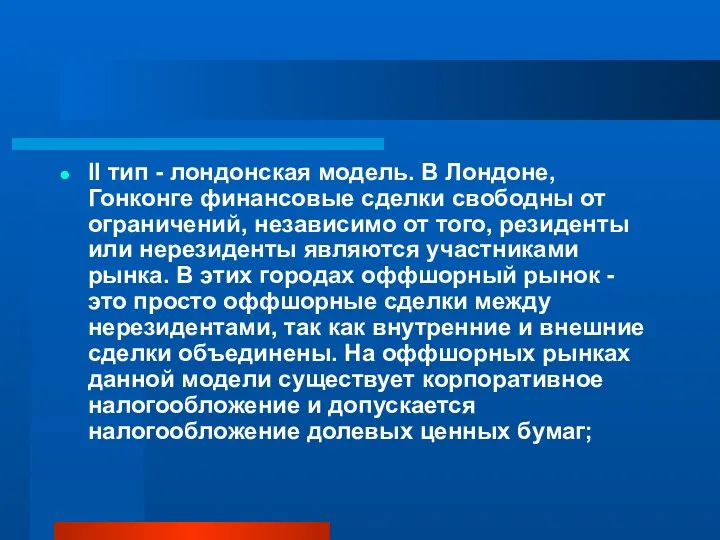 II тип - лондонская модель. В Лондоне, Гонконге финансовые сделки свободны от ограничений, независимо от того, резиденты или нерезиденты являются участниками рынка. В этих городах оффшорный рынок - это просто оффшорные сделки между нерезидентами, так как внутренние и внешние сделки объединены. На оффшорных рынках данной модели существует корпоративное налогообложение и допускается налогообложение долевых ценных бумаг;